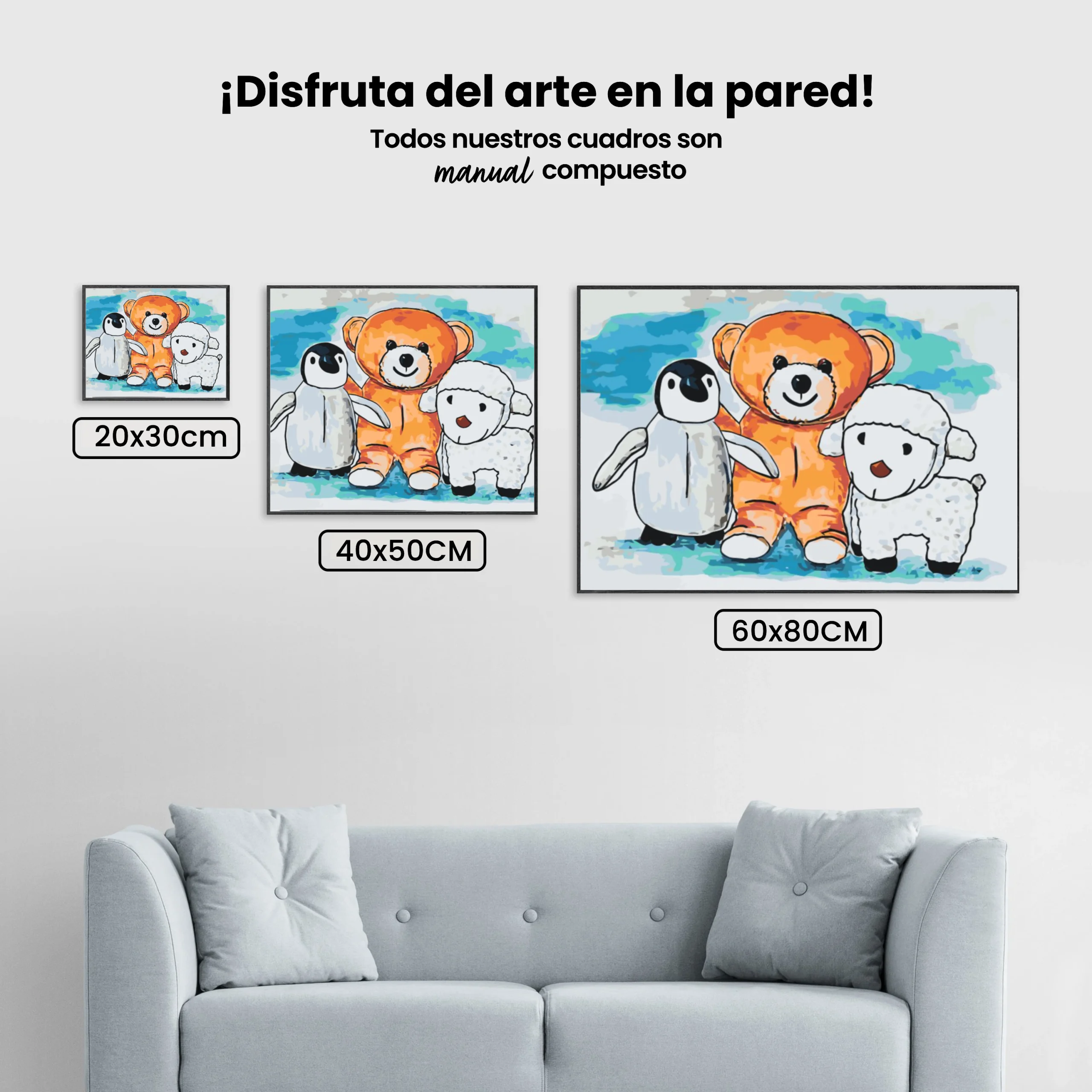 ¡Disfruta del arte en la pared!

Todos nuestros cuadros son manual compuesto

20x30cm

40x50CM

60x80CM